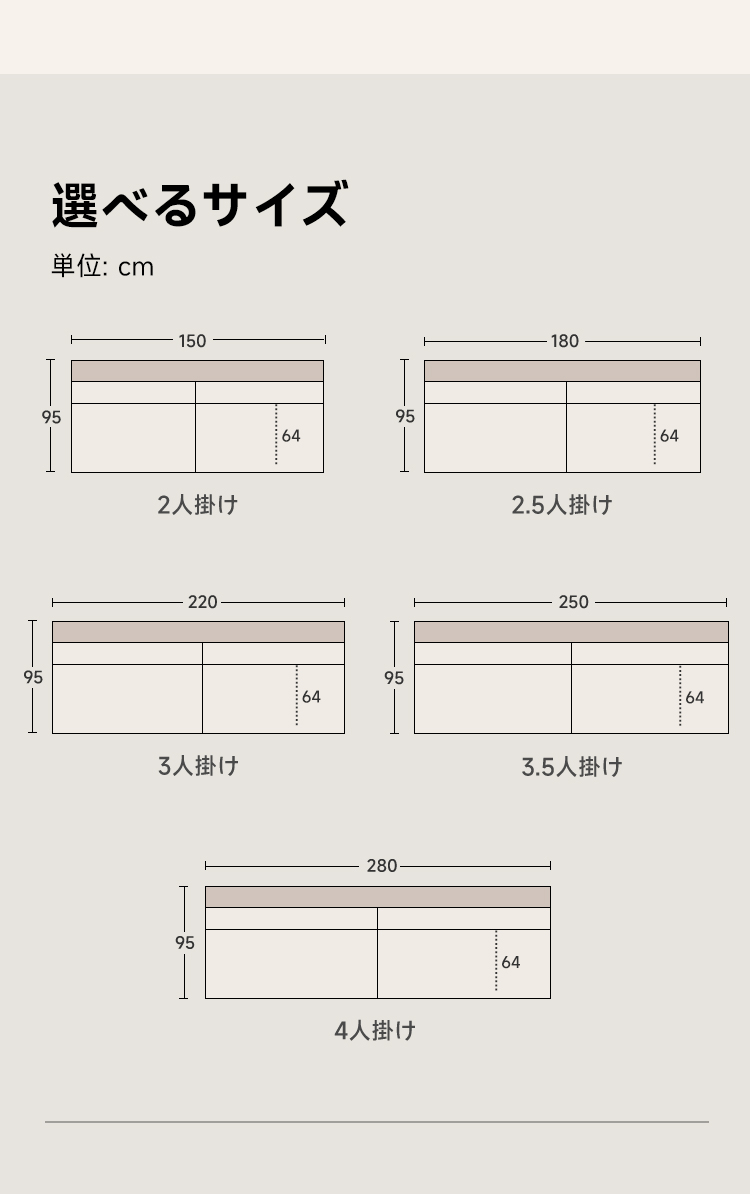 選べるサイズ
単位: cm

150
95
64
2人掛け

180
95
64
2.5人掛け

220
95
64
3人掛け

250
95
64
3.5人掛け

280
95
64
4人掛け